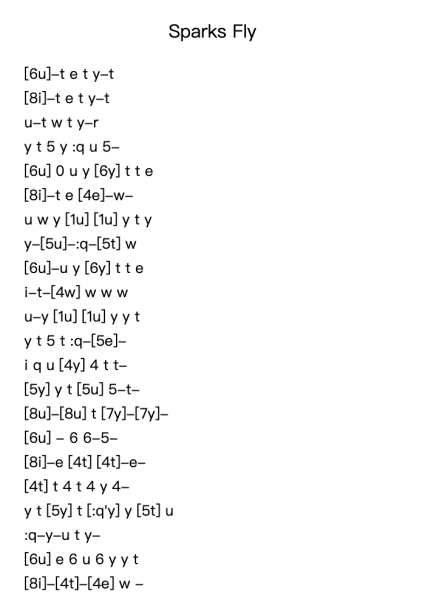 Sparks Fly

[6u]–t e t y–t
[8i]–t e t y–t
u–t w t y–r
y t 5 y :q u 5–
[6u] 0 u y [6y] t t e
[8i]–t e [4e]–w–
u w y [1u] [1u] y t y
y–[5u]–:q–[5t] w
[6u]–u y [6y] t t e
i–t–[4w] w w w
u–y [1u] [1u] y y t
y t 5 t :q–[5e]–
i q u [4y] 4 t t–
[5y] y t [5u] 5–t–
[8u]–[8u] t [7y]–[7y]–
[6u] – 6 6–5–
[8i]–e [4t] [4t]–e–
[4t] t 4 t 4 y 4–
y t [5y] t [:q'y] y [5t] u
:q–y–u t y–
[6u] e 6 u 6 y y t
[8i]–[4t]–[4e] w –